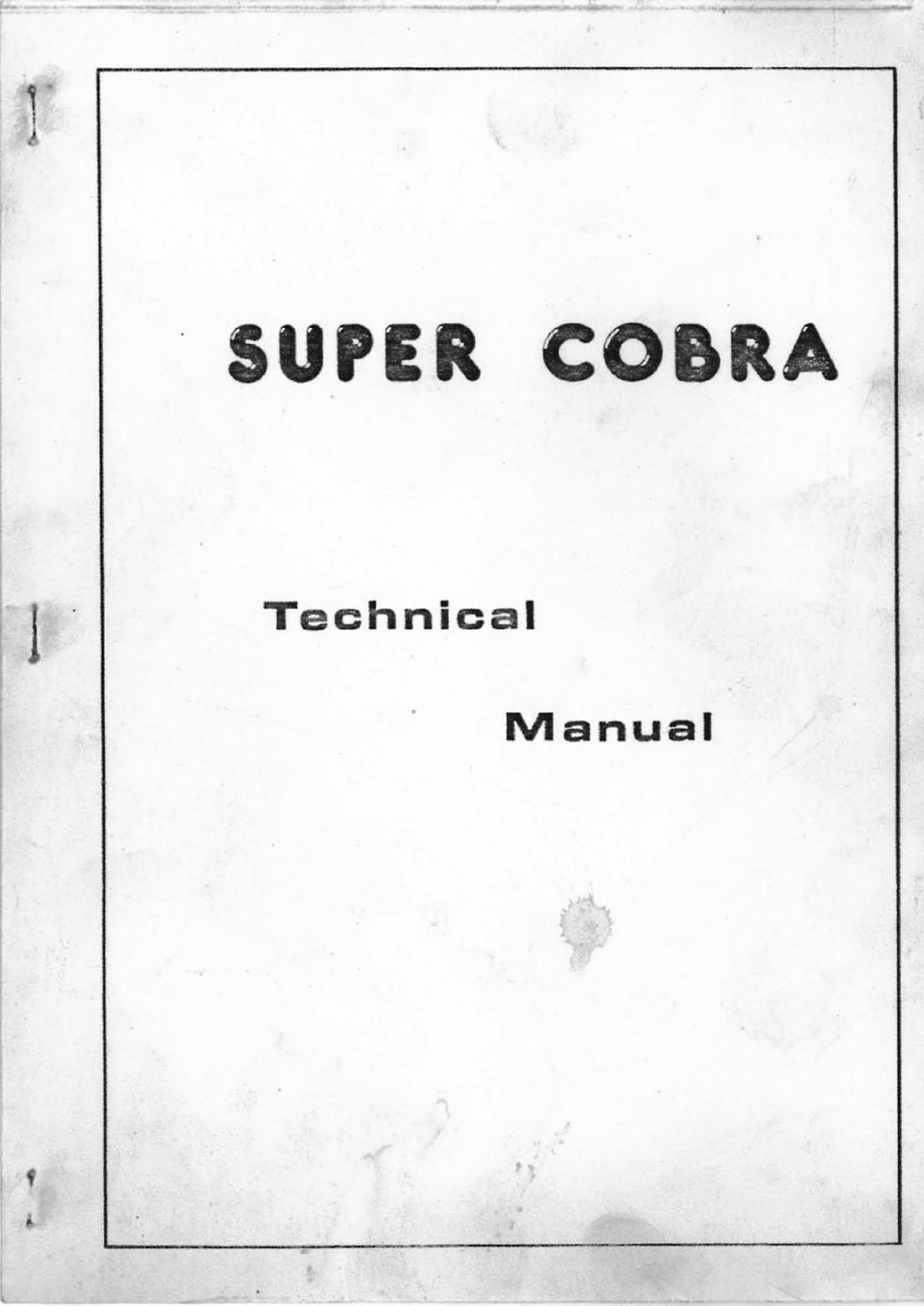 SUPER COBRA

Technical

Manual